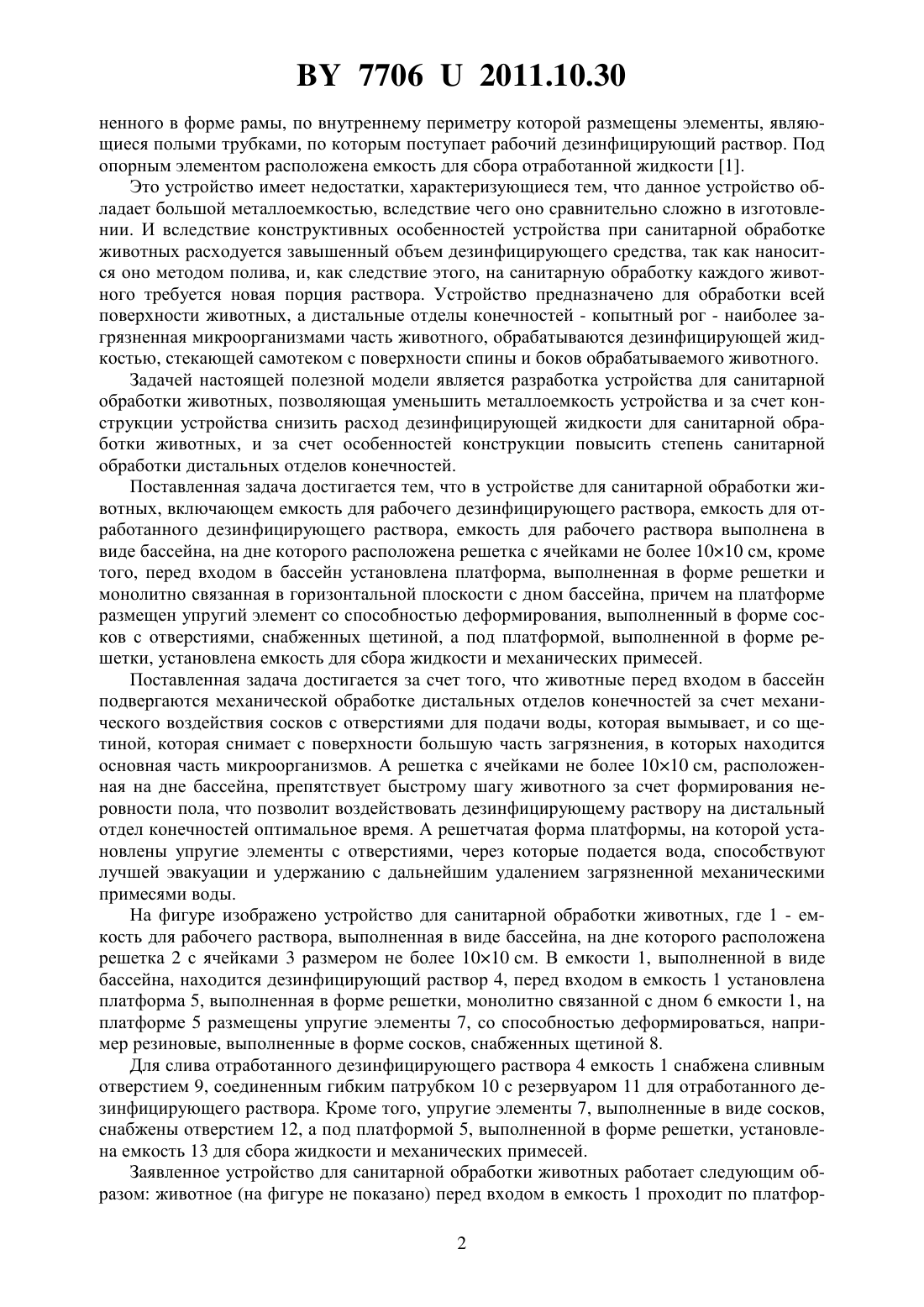 BY 7706 U 2011.10.30

ненного в форме рамы, по внутреннему периметру которой размещены элементы, являющиеся полыми трубками, по которым поступает рабочий дезинфицирующий раствор. Под опорным элементом расположена емкость для сбора отработанной жидкости [1].

Это устройство имеет недостатки, характеризующиеся тем, что данное устройство обладает большой металлоемкостью, вследствие чего оно сравнительно сложно в изготовлении. И вследствие конструктивных особенностей устройства при санитарной обработке животных расходуется завышенный объем дезинфицирующего средства, так как наносится оно методом полива, и, как следствие этого, на санитарную обработку каждого животного требуется новая порция раствора. Устройство предназначено для обработки всей поверхности животных, а дистальные отделы конечностей - копытный рог - наиболее загрязненная микроорганизмами часть животного, обрабатываются дезинфицирующей жидкостью, стекающей самотеком с поверхности спины и боков обрабатываемого животного.

Задачей настоящей полезной модели является разработка устройства для санитарной обработки животных, позволяющая уменьшить металлоемкость устройства и за счет конструкции устройства снизить расход дезинфицирующей жидкости для санитарной обработки животных, и за счет особенностей конструкции повысить степень санитарной обработки дистальных отделов конечностей.

Поставленная задача достигается тем, что в устройстве для санитарной обработки животных, включающем емкость для рабочего дезинфицирующего раствора, емкость для отработанного дезинфицирующего раствора, емкость для рабочего раствора выполнена в виде бассейна, на дне которого расположена решетка с ячейками не более 10×10 см, кроме того, перед входом в бассейн установлена платформа, выполненная в форме решетки и монолитно связанная в горизонтальной плоскости с дном бассейна, причем на платформе размещен упругий элемент со способностью деформирования, выполненный в форме сосков с отверстиями, снабженных щетиной, а под платформой, выполненной в форме решетки, установлена емкость для сбора жидкости и механических примесей.

Поставленная задача достигается за счет того, что животные перед входом в бассейн подвергаются механической обработке дистальных отделов конечностей за счет механического воздействия сосков с отверстиями для подачи воды, которая вымывает, и со щетиной, которая снимает с поверхности большую часть загрязнения, в которых находится основная часть микроорганизмов. А решетка с ячейками не более 10×10 см, расположенная на дне бассейна, препятствует быстрому шагу животного за счет формирования неровности пола, что позволит воздействовать дезинфицирующему раствору на дистальный отдел конечностей оптимальное время. А решетчатая форма платформы, на которой установлены упругие элементы с отверстиями, через которые подается вода, способствуют лучшей эвакуации и удержанию с дальнейшим удалением загрязненной механическими примесями воды.

На фигуре изображено устройство для санитарной обработки животных, где 1 - емкость для рабочего раствора, выполненная в виде бассейна, на дне которого расположена решетка 2 с ячейками 3 размером не более 10×10 см. В емкости 1, выполненной в виде бассейна, находится дезинфицирующий раствор 4, перед входом в емкость 1 установлена платформа 5, выполненная в форме решетки, монолитно связанной с дном 6 емкости 1, на платформе 5 размещены упругие элементы 7, со способностью деформироваться, например резиновые, выполненные в форме сосков, снабженных щетиной 8.

Для слива отработанного дезинфицирующего раствора 4 емкость 1 снабжена сливным отверстием 9, соединенным гибким патрубком 10 с резервуаром 11 для отработанного дезинфицирующего раствора. Кроме того, упругие элементы 7, выполненные в виде сосков, снабжены отверстием 12, а под платформой 5, выполненной в форме решетки, установлена емкость 13 для сбора жидкости и механических примесей.

Заявленное устройство для санитарной обработки животных работает следующим образом: животное (на фигуре не показано) перед входом в емкость 1 проходит по платфор-

2